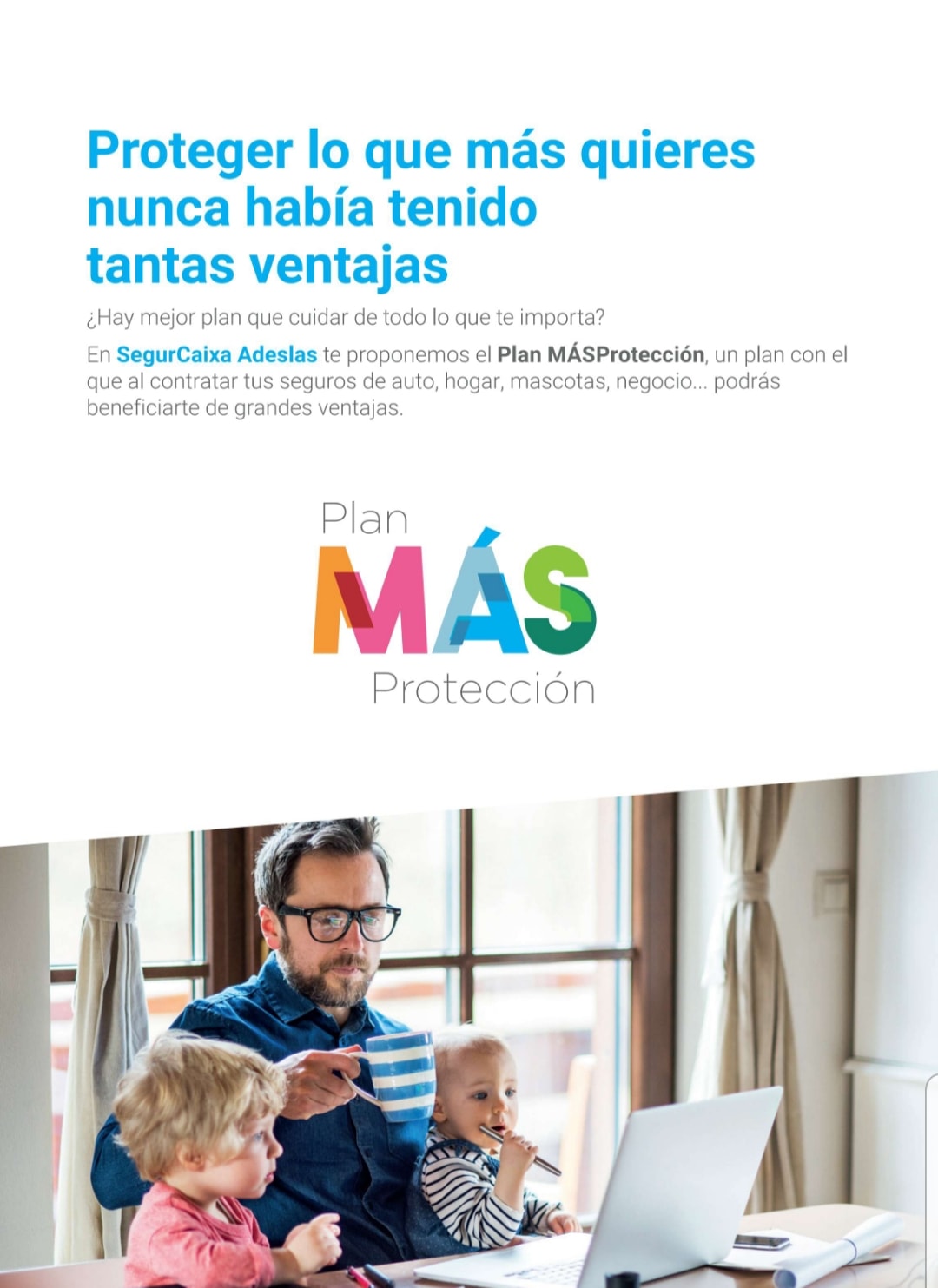 Proteger lo que más quieres
nunca había tenido
tantas ventajas

¿Hay mejor plan que cuidar de todo lo que te importa?

En SegurCaixa Adeslas te proponemos el Plan MÁSProtección, un plan con el que al contratar tus seguros de auto, hogar, mascotas, negocio... podrás beneficiarte de grandes ventajas.

Plan
MÁS
Protección